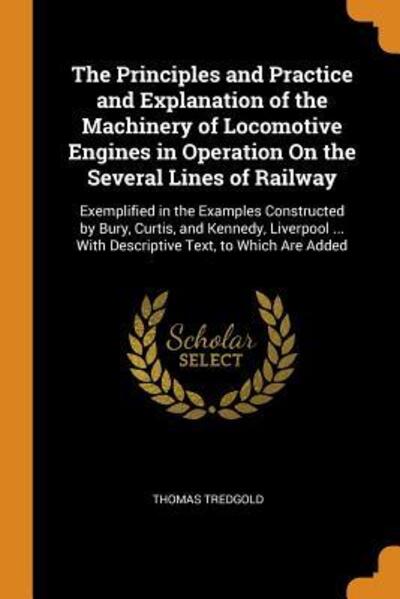 The Principles and Practice and Explanation of the Machinery of Locomotive Engines in Operation On the Several Lines of Railway

Exemplified in the Examples Constructed by Bury, Curtis, and Kennedy, Liverpool ... With Descriptive Text, to Which Are Added

Scholar SELECT

THOMAS TREDGOLD